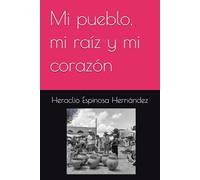 Mi pueblo, mi raíz y mi corazón

Heraclio Espinosa Hernández